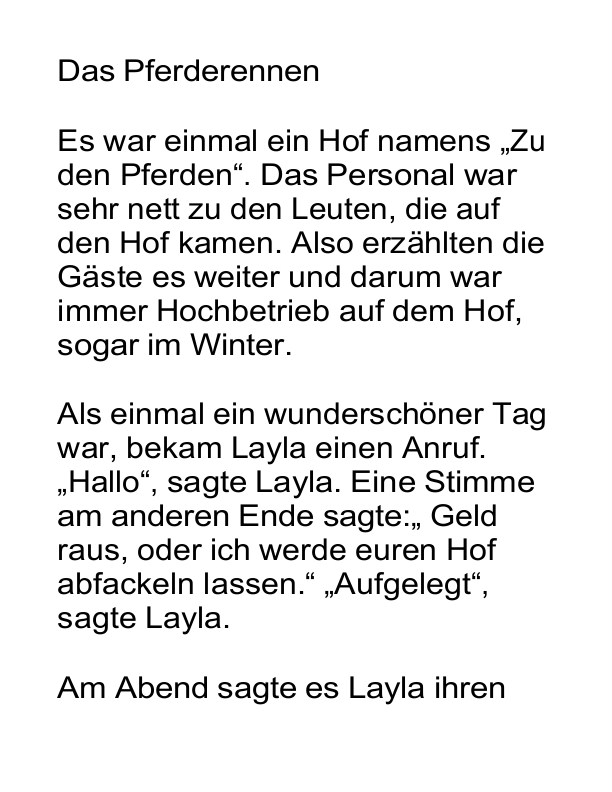 Das Pferderennen

Es war einmal ein Hof namens „Zu den Pferden“. Das Personal war sehr nett zu den Leuten, die auf den Hof kamen. Also erzählten die Gäste es weiter und darum war immer Hochbetrieb auf dem Hof, sogar im Winter.

Als einmal ein wunderschöner Tag war, bekam Layla einen Anruf. „Hallo“, sagte Layla. Eine Stimme am anderen Ende sagte:„ Geld raus, oder ich werde euren Hof abfackeln lassen.“ „Aufgelegt“, sagte Layla.

Am Abend sagte es Layla ihren